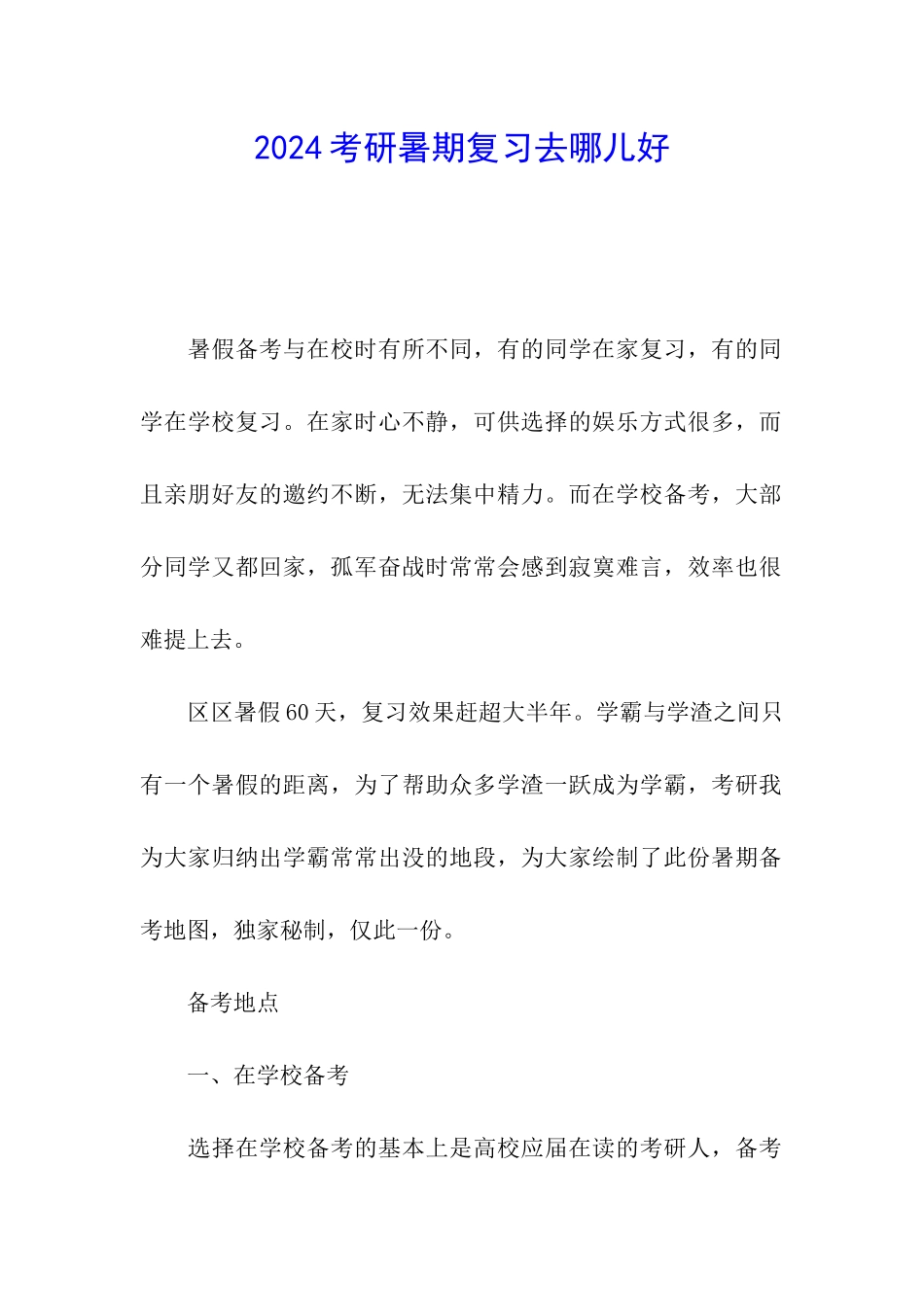 2024考研暑期复习去哪儿好

暑假备考与在校时有所不同，有的同学在家复习，有的同学在学校复习。在家时心不静，可供选择的娱乐方式很多，而且亲朋好友的邀约不断，无法集中精力。而在学校备考，大部分同学又都回家，孤军奋战时常常会感到寂寞难言，效率也很难提上去。

区区暑假60天，复习效果赶超大半年。学霸与学渣之间只有一个暑假的距离，为了帮助众多学渣一跃成为学霸，考研我为大家归纳出学霸常常出没的地段，为大家绘制了此份暑期备考地图，独家秘制，仅此一份。

备考地点

一、在学校备考

选择在学校备考的基本上是高校应届在读的考研人，备考